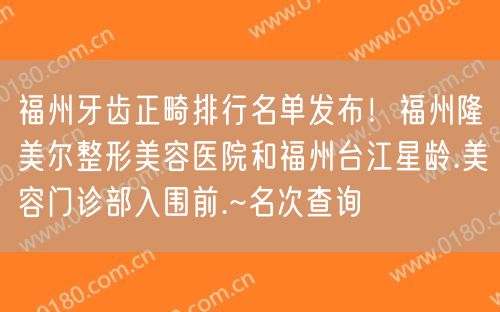 福州牙齿正畸排行名单发布！福州隆美尔整形美容医院和福州台江星龄.美容门诊部入围前.~名次查询

www.0180.com.cn